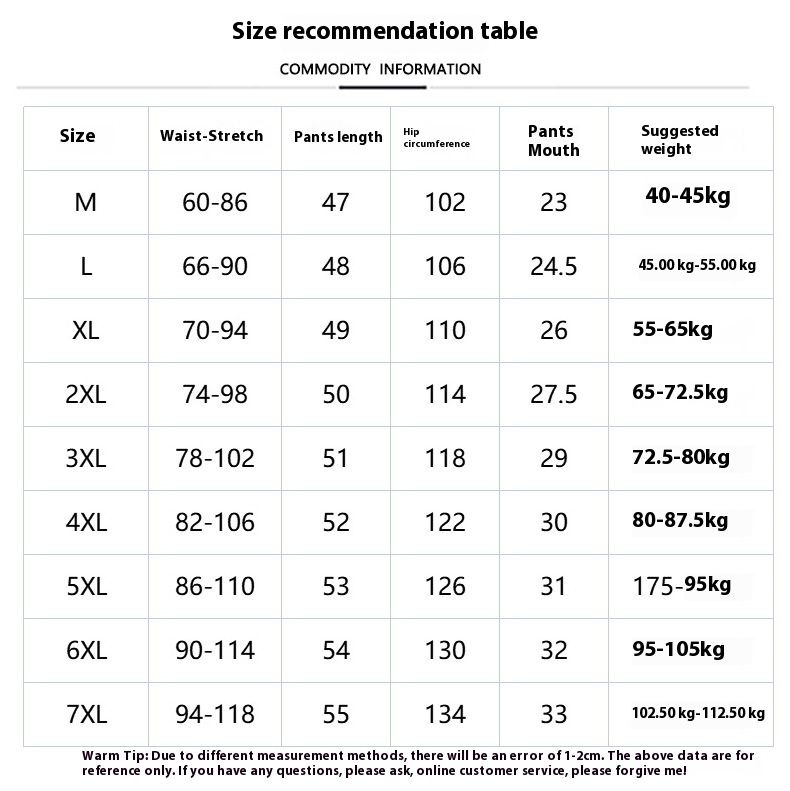 Size recommendation table

COMMODITY INFORMATION

| Size | Waist-Stretch | Pants length | Hip circumference | Pants Mouth | Suggested weight |
|---|---|---|---|---|---|
| M | 60-86 | 47 | 102 | 23 | 40-45kg |
| L | 66-90 | 48 | 106 | 24.5 | 45.00 kg-55.00 kg |
| XL | 70-94 | 49 | 110 | 26 | 55-65kg |
| 2XL | 74-98 | 50 | 114 | 27.5 | 65-72.5kg |
| 3XL | 78-102 | 51 | 118 | 29 | 72.5-80kg |
| 4XL | 82-106 | 52 | 122 | 30 | 80-87.5kg |
| 5XL | 86-110 | 53 | 126 | 31 | 175-95kg |
| 6XL | 90-114 | 54 | 130 | 32 | 95-105kg |
| 7XL | 94-118 | 55 | 134 | 33 | 102.50 kg-112.50 kg |

Warm Tip: Due to different measurement methods, there will be an error of 1-2cm. The above data are for reference only. If you have any questions, please ask, online customer service, please forgive me!